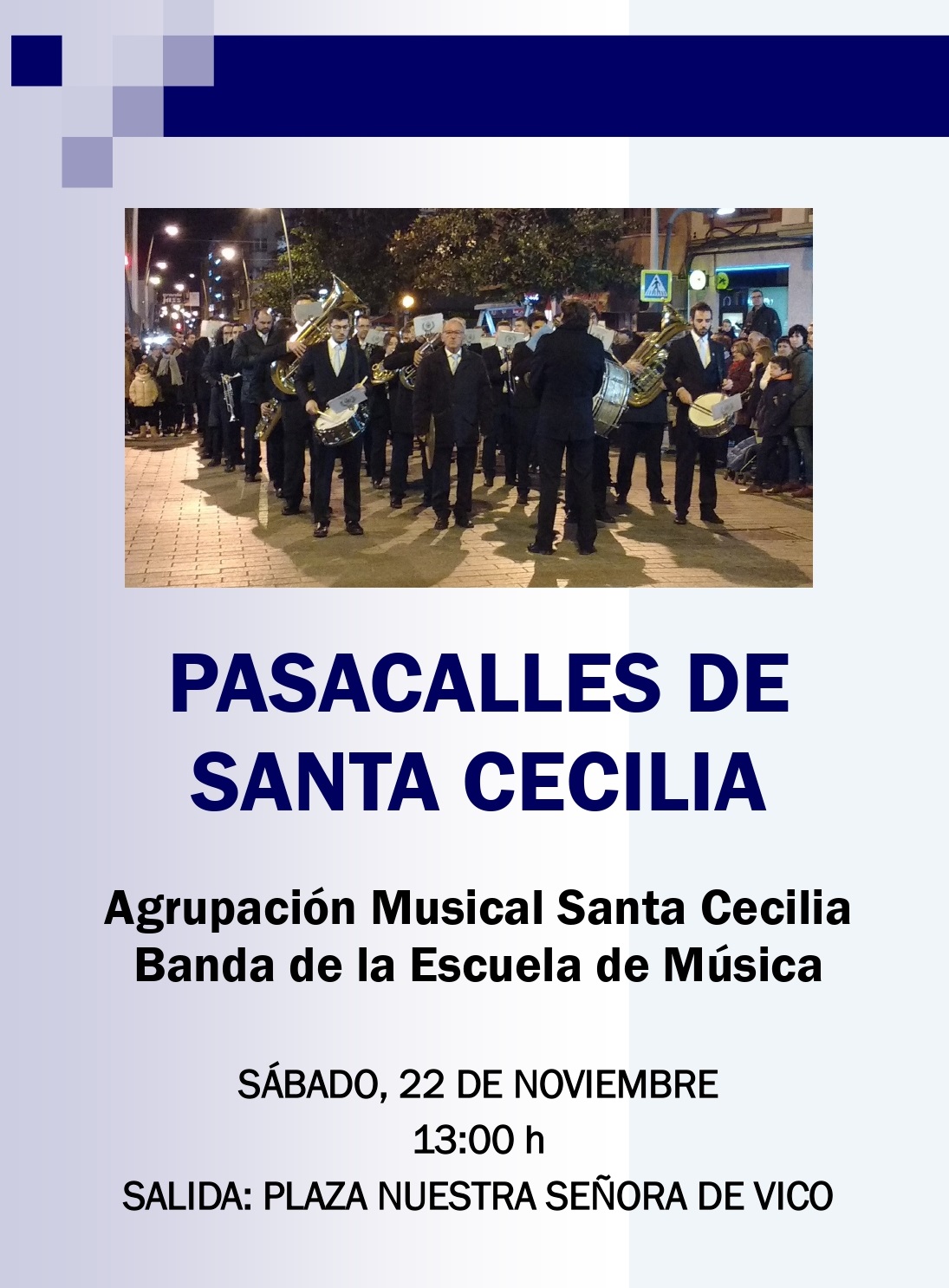 PASACALLES DE SANTA CECILIA

Agrupación Musical Santa Cecilia
Banda de la Escuela de Música

SÁBADO, 22 DE NOVIEMBRE
13:00 h
SALIDA: PLAZA NUESTRA SEÑORA DE VICO